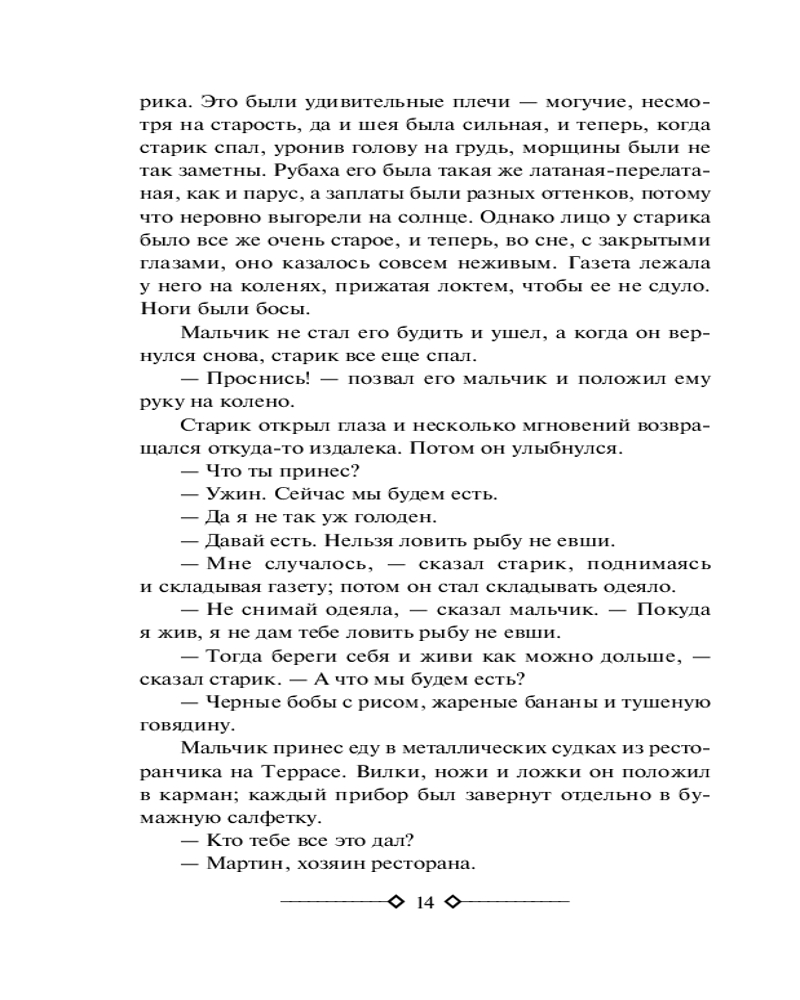 рика. Это были удивительные плечи — могучие, несмотря на старость, да и шея была сильная, и теперь, когда старик спал, уронив голову на грудь, морщины были не так заметны. Рубаха его была такая же латаная-перелатаная, как и парус, а заплаты были разных оттенков, потому что неровно выгорели на солнце. Однако лицо у старика было все же очень старое, и теперь, во сне, с закрытыми глазами, оно казалось совсем неживым. Газета лежала у него на коленях, прижатая локтем, чтобы ее не сдуло. Ноги были босы.

Мальчик не стал его будить и ушел, а когда он вернулся снова, старик все еще спал.

— Проснись! — позвал его мальчик и положил ему руку на колено.

Старик открыл глаза и несколько мгновений возвращался откуда-то издалека. Потом он улыбнулся.

— Что ты принес?

— Ужин. Сейчас мы будем есть.

— Да я не так уж голоден.

— Давай есть. Нельзя ловить рыбу не евши.

— Мне случалось, — сказал старик, поднимаясь и складывая газету; потом он стал складывать одеяло.

— Не снимай одеяла, — сказал мальчик. — Покуда я жив, я не дам тебе ловить рыбу не евши.

— Тогда береги себя и живи как можно дольше, — сказал старик. — А что мы будем есть?

— Черные бобы с рисом, жареные бананы и тушеную говядину.

Мальчик принес еду в металлических судках из ресторанчика на Террасе. Вилки, ножи и ложки он положил в карман; каждый прибор был завернут отдельно в бумажную салфетку.

— Кто тебе все это дал?

— Мартин, хозяин ресторана.

14